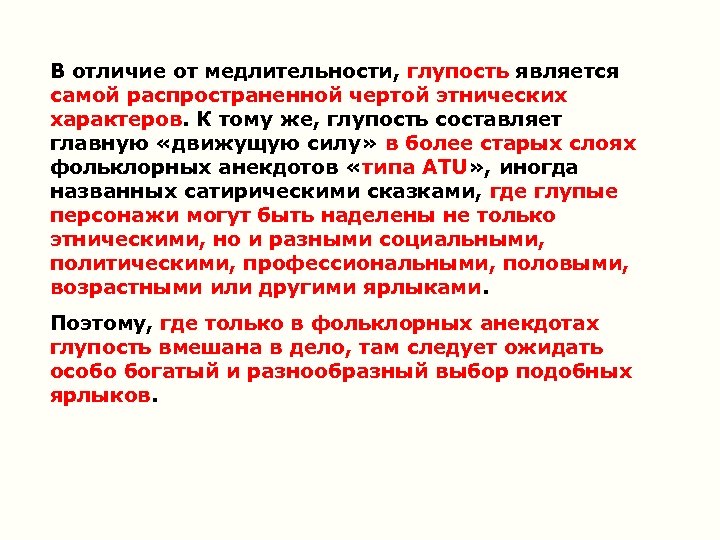 В отличие от медлительности, глупость является самой распространенной чертой этнических характеров. К тому же, глупость составляет главную «движущую силу» в более старых слоях фольклорных анекдотов «типа ATU», иногда названных сатирическими сказками, где глупые персонажи могут быть наделены не только этническими, но и разными социальными, политическими, профессиональными, половыми, возрастными или другими ярлыками.

Поэтому, где только в фольклорных анекдотах глупость вмешана в дело, там следует ожидать особо богатый и разнообразный выбор подобных ярлыков.